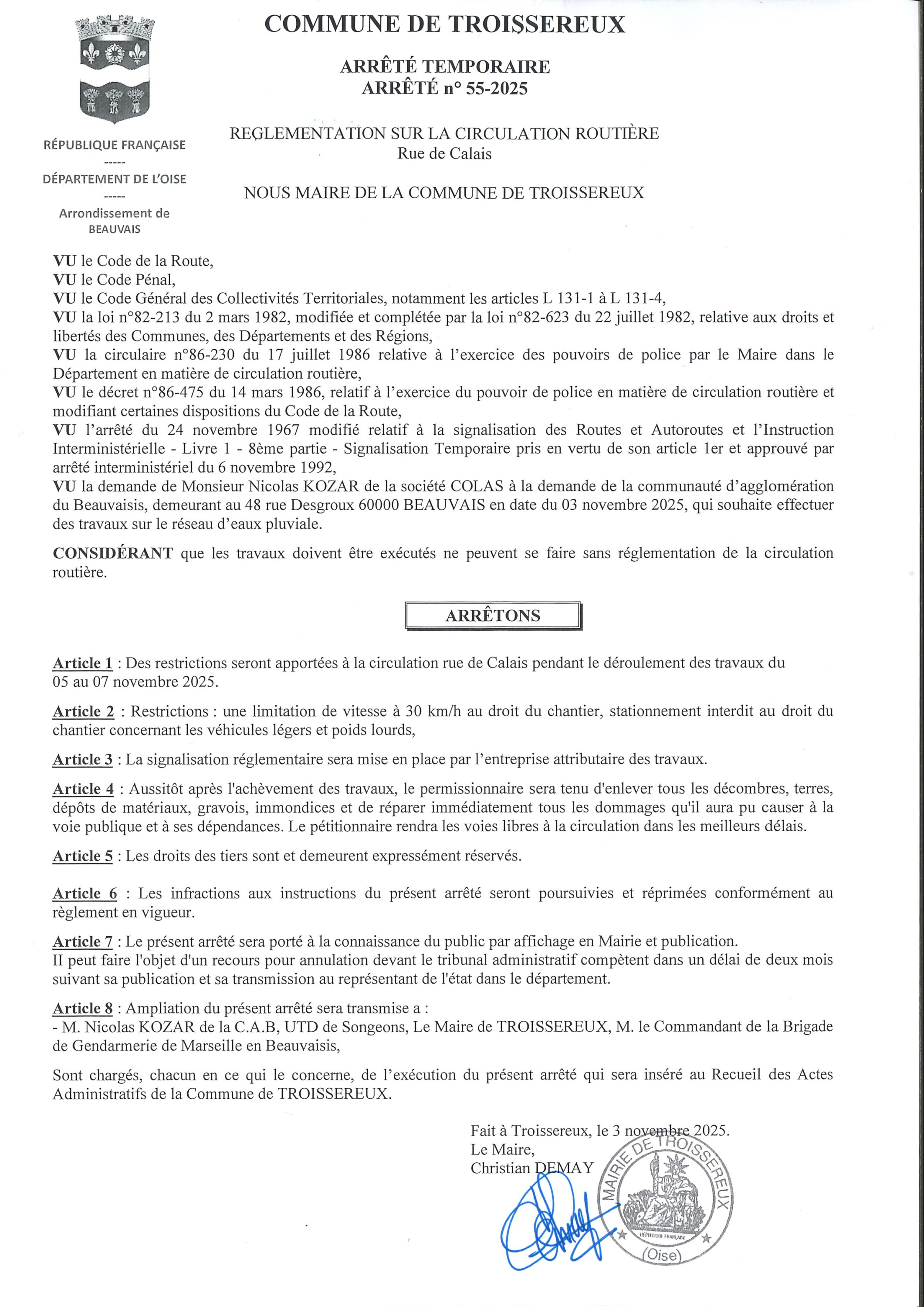 RÉPUBLIQUE FRANÇAISE
-----
DÉPARTEMENT DE L'OISE
-----
Arrondissement de BEAUVAIS

COMMUNE DE TROISSEREUX

ARRÊTÉ TEMPORAIRE
ARRÊTÉ n° 55-2025

REGLEMENTATION SUR LA CIRCULATION ROUTIÈRE
Rue de Calais

NOUS MAIRE DE LA COMMUNE DE TROISSEREUX

VU le Code de la Route,
VU le Code Pénal,
VU le Code Général des Collectivités Territoriales, notamment les articles L 131-1 à L 131-4,
VU la loi n°82-213 du 2 mars 1982, modifiée et complétée par la loi n°82-623 du 22 juillet 1982, relative aux droits et libertés des Communes, des Départements et des Régions,
VU la circulaire n°86-230 du 17 juillet 1986 relative à l'exercice des pouvoirs de police par le Maire dans le Département en matière de circulation routière,
VU le décret n°86-475 du 14 mars 1986, relatif à l'exercice du pouvoir de police en matière de circulation routière et modifiant certaines dispositions du Code de la Route,
VU l'arrêté du 24 novembre 1967 modifié relatif à la signalisation des Routes et Autoroutes et l'Instruction Interministérielle - Livre 1 - 8ème partie - Signalisation Temporaire pris en vertu de son article 1er et approuvé par arrêté interministériel du 6 novembre 1992,
VU la demande de Monsieur Nicolas KOZAR de la société COLAS à la demande de la communauté d'agglomération du Beauvaisis, demeurant au 48 rue Desgroux 60000 BEAUVAIS en date du 03 novembre 2025, qui souhaite effectuer des travaux sur le réseau d'eaux pluviale.

CONSIDÉRANT que les travaux doivent être exécutés ne peuvent se faire sans réglementation de la circulation routière.

ARRÊTONS

Article 1 : Des restrictions seront apportées à la circulation rue de Calais pendant le déroulement des travaux du 05 au 07 novembre 2025.

Article 2 : Restrictions : une limitation de vitesse à 30 km/h au droit du chantier, stationnement interdit au droit du chantier concernant les véhicules légers et poids lourds,

Article 3 : La signalisation réglementaire sera mise en place par l'entreprise attributaire des travaux.

Article 4 : Aussitôt après l'achèvement des travaux, le permissionnaire sera tenu d'enlever tous les décombres, terres, dépôts de matériaux, gravois, immondices et de réparer immédiatement tous les dommages qu'il aura pu causer à la voie publique et à ses dépendances. Le pétitionnaire rendra les voies libres à la circulation dans les meilleurs délais.

Article 5 : Les droits des tiers sont et demeurent expressément réservés.

Article 6 : Les infractions aux instructions du présent arrêté seront poursuivies et réprimées conformément au règlement en vigueur.

Article 7 : Le présent arrêté sera porté à la connaissance du public par affichage en Mairie et publication.
II peut faire l'objet d'un recours pour annulation devant le tribunal administratif compétent dans un délai de deux mois suivant sa publication et sa transmission au représentant de l'état dans le département.

Article 8 : Ampliation du présent arrêté sera transmise a :
- M. Nicolas KOZAR de la C.A.B, UTD de Songeons, Le Maire de TROISSEREUX, M. le Commandant de la Brigade de Gendarmerie de Marseille en Beauvaisis,

Sont chargés, chacun en ce qui le concerne, de l'exécution du présent arrêté qui sera inséré au Recueil des Actes Administratifs de la Commune de TROISSEREUX.

Fait à Troissereux, le 3 novembre 2025.
Le Maire,
Christian DEMAY

MAIRIE DE TROISSEREUX
RÉPUBLIQUE FRANÇAISE
(Oise)